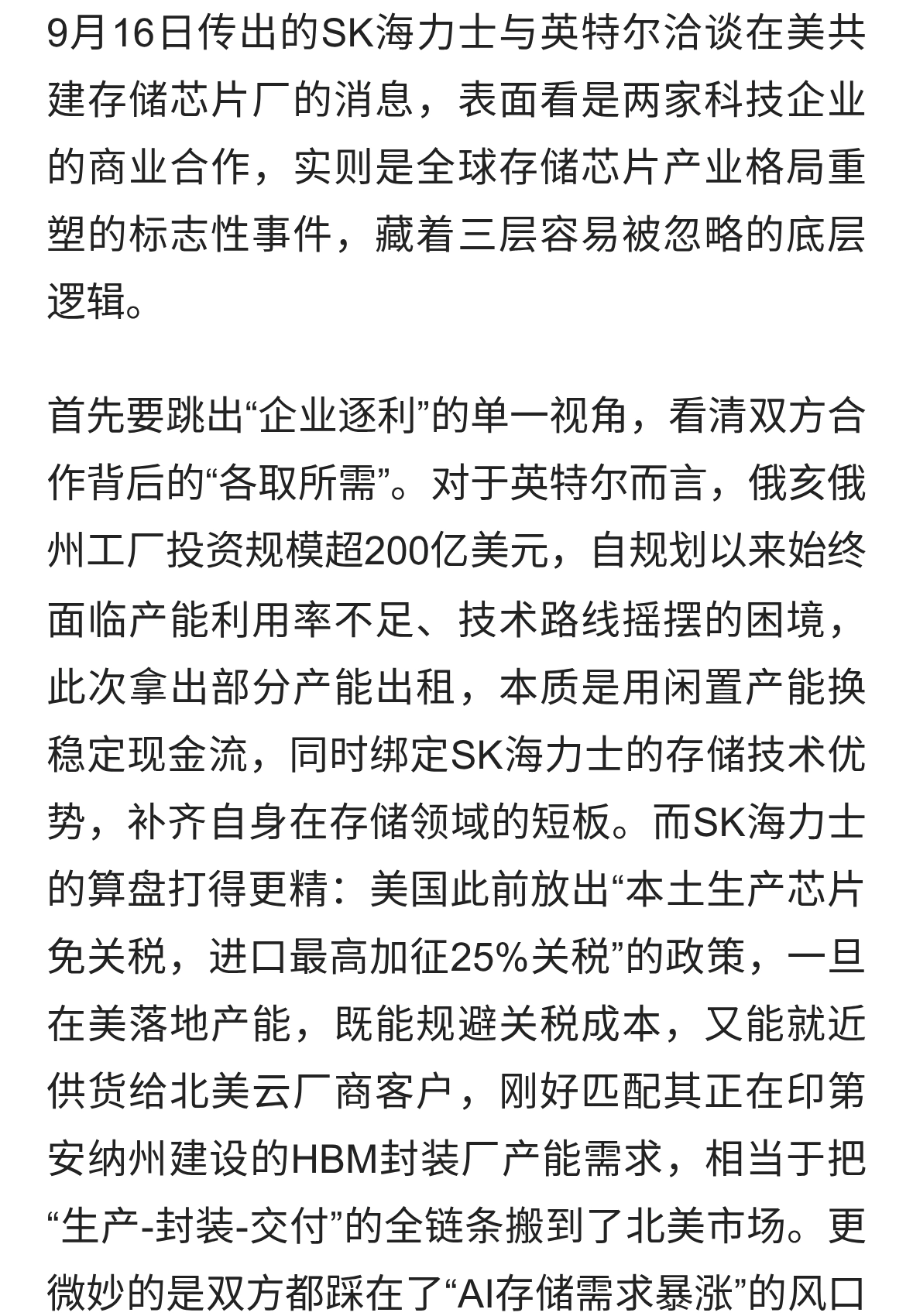 9月16日传出的SK海力士与英特尔洽谈在美共建存储芯片厂的消息，表面看是两家科技企业的商业合作，实则是全球存储芯片产业格局重塑的标志性事件，藏着三层容易被忽略的底层逻辑。

首先要跳出“企业逐利”的单一视角，看清双方合作背后的“各取所需”。对于英特尔而言，俄亥俄州工厂投资规模超200亿美元，自规划以来始终面临产能利用率不足、技术路线摇摆的困境，此次拿出部分产能出租，本质是用闲置产能换稳定现金流，同时绑定SK海力士的存储技术优势，补齐自身在存储领域的短板。而SK海力士的算盘打得更精：美国此前放出“本土生产芯片免关税，进口最高加征25%关税”的政策，一旦在美落地产能，既能规避关税成本，又能就近供货给北美云厂商客户，刚好匹配其正在印第安纳州建设的HBM封装厂产能需求，相当于把“生产-封装-交付”的全链条搬到了北美市场。更微妙的是双方都踩在了“AI存储需求暴涨”的风口